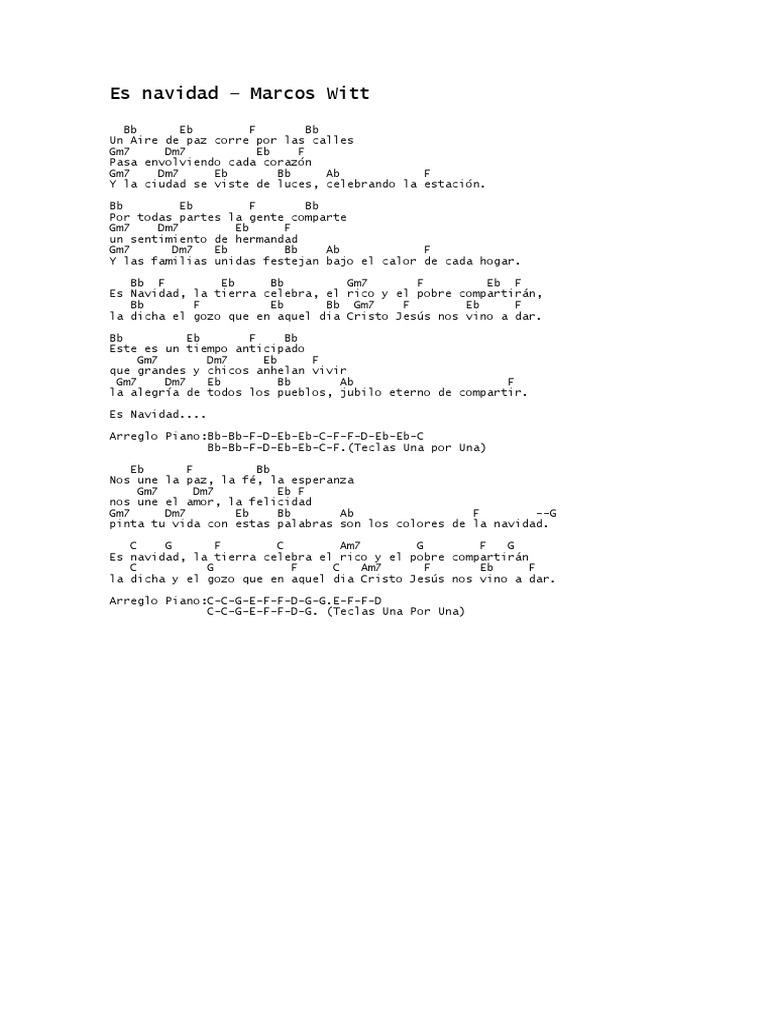 Es navidad – Marcos Witt

Bb Eb F Bb
Un Aire de paz corre por las calles
Gm7 Dm7 Eb F
Pasa envolviendo cada corazón
Gm7 Dm7 Eb Bb Ab F
Y la ciudad se viste de luces, celebrando la estación.

Bb Eb F Bb
Por todas partes la gente comparte
Gm7 Dm7 Eb F
un sentimiento de hermandad
Gm7 Dm7 Eb Bb Ab F
Y las familias unidas festejan bajo el calor de cada hogar.

Bb F Eb Bb Gm7 F Eb F
Es Navidad, la tierra celebra, el rico y el pobre compartirán,
Bb F Eb Bb Gm7 F Eb F
la dicha el gozo que en aquel dia Cristo Jesús nos vino a dar.

Bb Eb F Bb
Este es un tiempo anticipado
Gm7 Dm7 Eb F
que grandes y chicos anhelan vivir
Gm7 Dm7 Eb Bb Ab F
la alegría de todos los pueblos, jubilo eterno de compartir.

Es Navidad....

Arreglo Piano:Bb-Bb-F-D-Eb-Eb-C-F-F-D-Eb-Eb-C
Bb-Bb-F-D-Eb-Eb-C-F.(Teclas Una por Una)

Eb F Bb
Nos une la paz, la fé, la esperanza
Gm7 Dm7 Eb F
nos une el amor, la felicidad
Gm7 Dm7 Eb Bb Ab F --G
pinta tu vida con estas palabras son los colores de la navidad.

C G F C Am7 G F G
Es navidad, la tierra celebra el rico y el pobre compartirán
C G F C Am7 F Eb F
la dicha y el gozo que en aquel dia Cristo Jesús nos vino a dar.

Arreglo Piano:C-C-G-E-F-F-D-G-G.E-F-F-D
C-C-G-E-F-F-D-G. (Teclas Una Por Una)